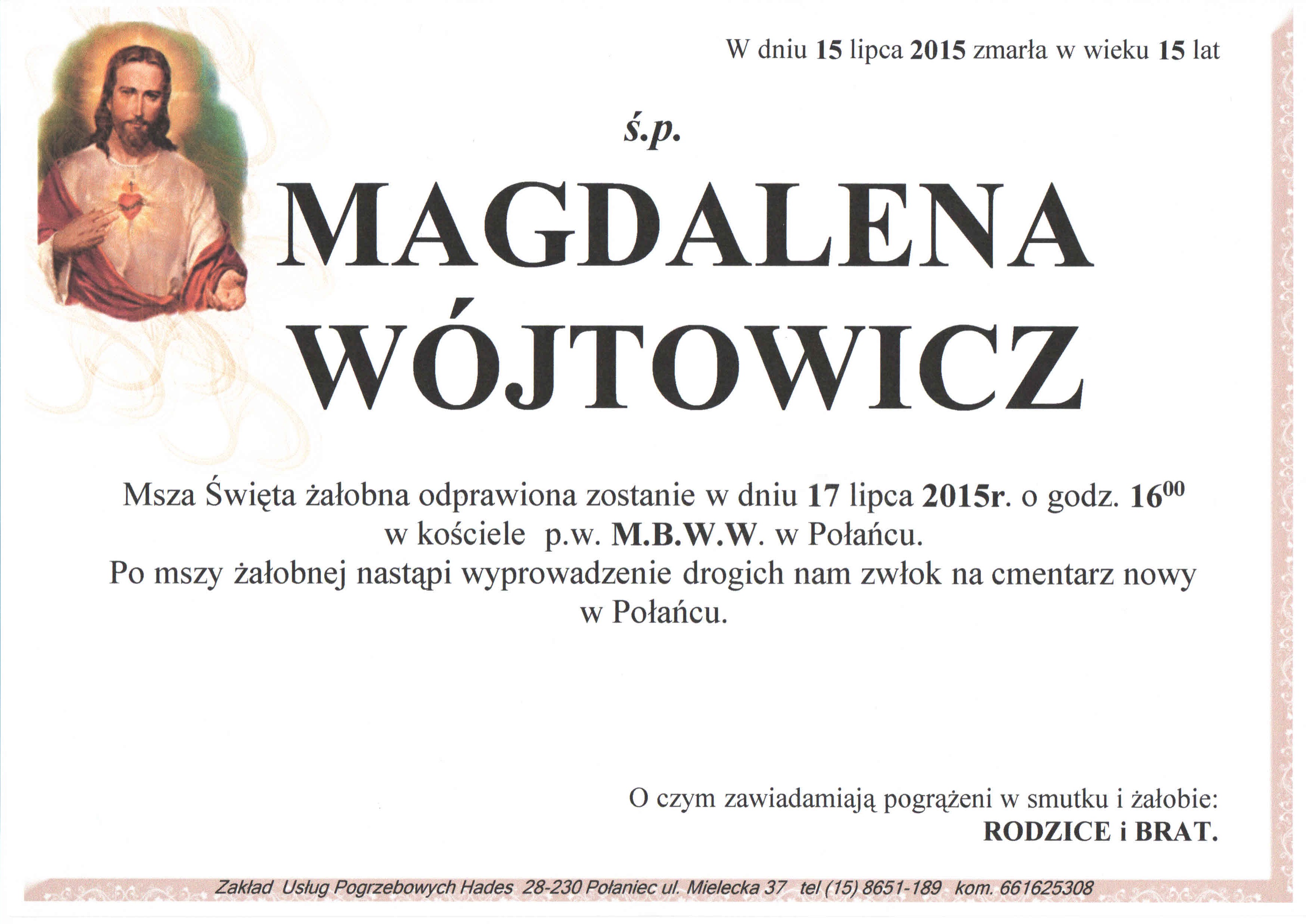 W dniu 15 lipca 2015 zmarła w wieku 15 lat

ś.p.

MAGDALENA WÓJTOWICZ

Msza Święta żałobna odprawiona zostanie w dniu 17 lipca 2015r. o godz. $16^{00}$ w kościele p.w. M.B.W.W. w Połańcu. Po mszy żałobnej nastąpi wyprowadzenie drogich nam zwłok na cmentarz nowy w Połańcu.

O czym zawiadamiają pogrążeni w smutku i żałobie:
RODZICE i BRAT.

Zakład Usług Pogrzebowych Hades 28-230 Połaniec ul. Mielecka 37 tel (15) 8651-189 kom. 661625308